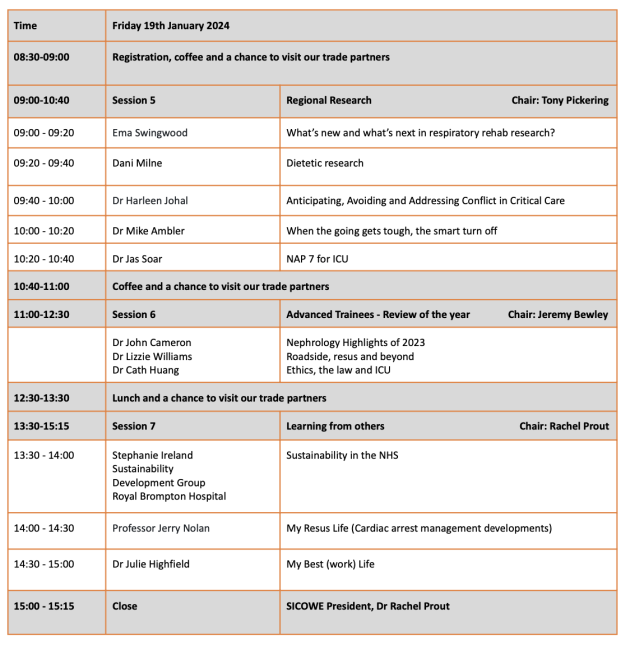 | Time | Friday 19th January 2024 | |
|---|---|---|
| 08:30-09:00 | Registration, coffee and a chance to visit our trade partners | |
| 09:00-10:40 | Session 5 | Regional Research Chair: Tony Pickering |
| 09:00 - 09:20 | Ema Swingwood | What's new and what's next in respiratory rehab research? |
| 09:20 - 09:40 | Dani Milne | Dietetic research |
| 09:40 - 10:00 | Dr Harleen Johal | Anticipating, Avoiding and Addressing Conflict in Critical Care |
| 10:00 - 10:20 | Dr Mike Ambler | When the going gets tough, the smart turn off |
| 10:20 - 10:40 | Dr Jas Soar | NAP 7 for ICU |
| 10:40-11:00 | Coffee and a chance to visit our trade partners | |
| 11:00-12:30 | Session 6 | Advanced Trainees - Review of the year Chair: Jeremy Bewley |
| | Dr John Cameron Dr Lizzie Williams Dr Cath Huang | Nephrology Highlights of 2023 Roadside, resus and beyond Ethics, the law and ICU |
| 12:30-13:30 | Lunch and a chance to visit our trade partners | |
| 13:30-15:15 | Session 7 | Learning from others Chair: Rachel Prout |
| 13:30 - 14:00 | Stephanie Ireland Sustainability Development Group Royal Brompton Hospital | Sustainability in the NHS |
| 14:00 - 14:30 | Professor Jerry Nolan | My Resus Life (Cardiac arrest management developments) |
| 14:30 - 15:00 | Dr Julie Highfield | My Best (work) Life |
| 15:00 - 15:15 | Close | SICOWE President, Dr Rachel Prout |